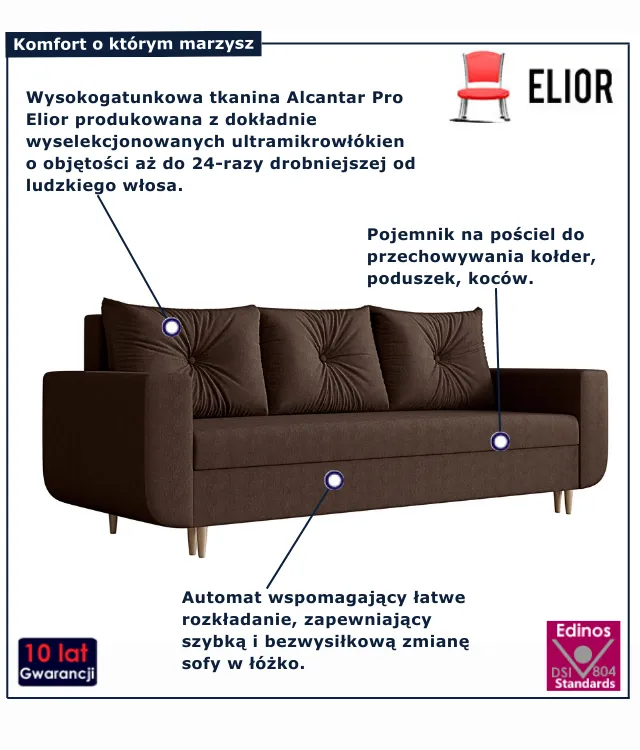 Komfort o którym marzysz

ELIOR

Wysokogatunkowa tkanina Alcantar Pro Elior produkowana z dokładnie wyselekcjonowanych ultramikrowłókien o objętości aż do 24-razy drobniejszej od ludzkiego włosa.

Pojemnik na pościel do przechowywania kołder, poduszek, koców.

Automat wspomagający łatwe rozkładanie, zapewniający szybką i bezwysiłkową zmianę sofy w łóżko.

10 lat
Gwarancji

Edinos
DSI 804
Standards